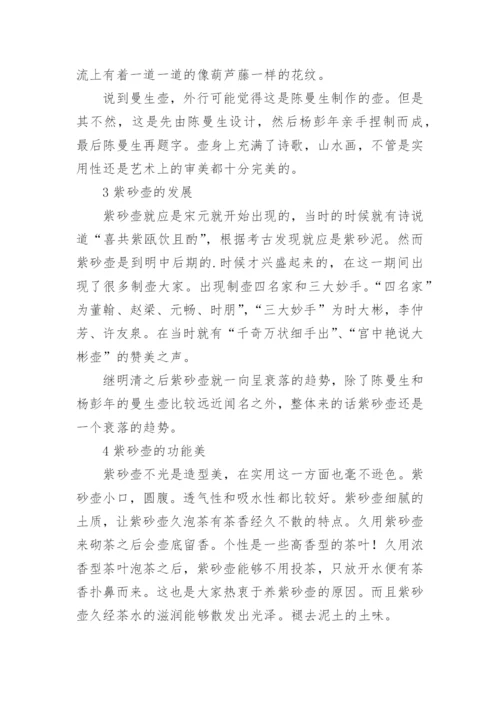 流上有着一道一道的像葫芦藤一样的花纹。

说到曼生壶，外行可能觉得这是陈曼生制作的壶。但是其不然，这是先由陈曼生设计，然后杨彭年亲手捏制而成，最后陈曼生再题字。壶身上充满了诗歌，山水画，不管是实用性还是艺术上的审美都十分完美的。

3 紫砂壶的发展

紫砂壶就应是宋元就开始出现的，当时的时候就有诗说道“喜共紫瓯饮且酌”，根据考古发现就应是紫砂泥。然而紫砂壶是到明中后期的.时候才兴盛起来的，在这一期间出现了很多制壶大家。出现制壶四名家和三大妙手。“四名家”为董翰、赵梁、元畅、时朋”，“三大妙手”为时大彬，李仲芳、许友泉。在当时就有“千奇万状细手出”、“宫中艳说大彬壶”的赞美之声。

继明清之后紫砂壶就一向呈衰落的趋势，除了陈曼生和杨彭年的曼生壶比较远近闻名之外，整体来的话紫砂壶还是一个衰落的趋势。

4 紫砂壶的功能美

紫砂壶不光是造型美，在实用这一方面也毫不逊色。紫砂壶小口，圆腹。透气性和吸水性都比较好。紫砂壶细腻的土质，让紫砂壶久泡茶有茶香经久不散的特点。久用紫砂壶来砌茶之后会壶底留香。个性是一些高香型的茶叶！久用浓香型茶叶泡茶之后，紫砂壶能够不用投茶，只放开水便有茶香扑鼻而来。这也是大家热衷于养紫砂壶的原因。而且紫砂壶久经茶水的滋润能够散发出光泽。褪去泥土的土味。